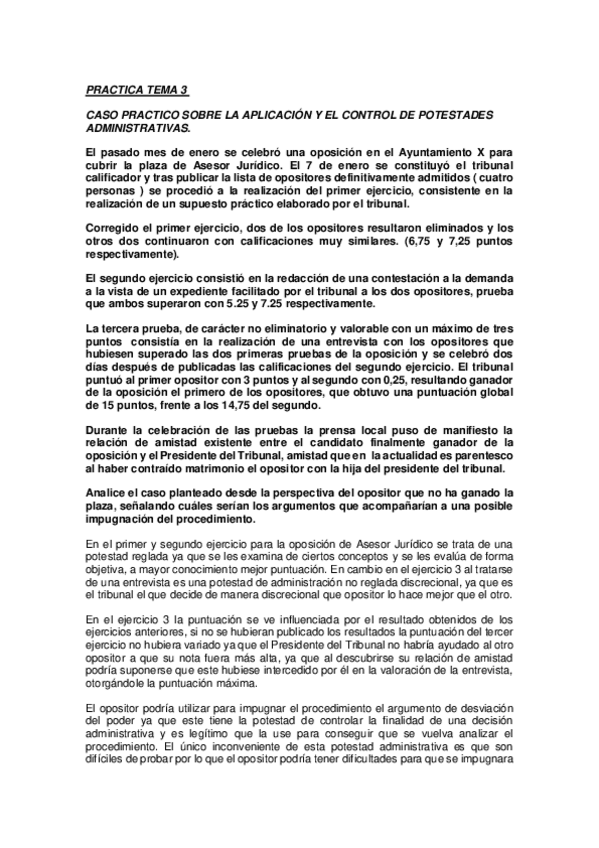 PRACTICA TEMA 3

CASO PRACTICO SOBRE LA APLICACIÓN Y EL CONTROL DE POTESTADES ADMINISTRATIVAS.

El pasado mes de enero se celebró una oposición en el Ayuntamiento X para cubrir la plaza de Asesor Jurídico. El 7 de enero se constituyó el tribunal calificador y tras publicar la lista de opositores definitivamente admitidos ( cuatro personas ) se procedió a la realización del primer ejercicio, consistente en la realización de un supuesto práctico elaborado por el tribunal.

Corregido el primer ejercicio, dos de los opositores resultaron eliminados y los otros dos continuaron con calificaciones muy similares. (6,75 y 7,25 puntos respectivamente).

El segundo ejercicio consistió en la redacción de una contestación a la demanda a la vista de un expediente facilitado por el tribunal a los dos opositores, prueba que ambos superaron con 5.25 y 7.25 respectivamente.

La tercera prueba, de carácter no eliminatorio y valorable con un máximo de tres puntos consistía en la realización de una entrevista con los opositores que hubiesen superado las dos primeras pruebas de la oposición y se celebró dos días después de publicadas las calificaciones del segundo ejercicio. El tribunal puntuó al primer opositor con 3 puntos y al segundo con 0,25, resultando ganador de la oposición el primero de los opositores, que obtuvo una puntuación global de 15 puntos, frente a los 14,75 del segundo.

Durante la celebración de las pruebas la prensa local puso de manifiesto la relación de amistad existente entre el candidato finalmente ganador de la oposición y el Presidente del Tribunal, amistad que en la actualidad es parentesco al haber contraído matrimonio el opositor con la hija del presidente del tribunal.

Analice el caso planteado desde la perspectiva del opositor que no ha ganado la plaza, señalando cuáles serían los argumentos que acompañarían a una posible impugnación del procedimiento.

En el primer y segundo ejercicio para la oposición de Asesor Jurídico se trata de una potestad reglada ya que se les examina de ciertos conceptos y se les evalúa de forma objetiva, a mayor conocimiento mejor puntuación. En cambio en el ejercicio 3 al tratarse de una entrevista es una potestad de administración no reglada discrecional, ya que es el tribunal el que decide de manera discrecional que opositor lo hace mejor que el otro.

En el ejercicio 3 la puntuación se ve influenciada por el resultado obtenidos de los ejercicios anteriores, si no se hubieran publicado los resultados la puntuación del tercer ejercicio no hubiera variado ya que el Presidente del Tribunal no habría ayudado al otro opositor a que su nota fuera más alta, ya que al descubrirse su relación de amistad podría suponerse que este hubiese intercedido por él en la valoración de la entrevista, otorgándole la puntuación máxima.

El opositor podría utilizar para impugnar el procedimiento el argumento de desviación del poder ya que este tiene la potestad de controlar la finalidad de una decisión administrativa y es legítimo que la use para conseguir que se vuelva analizar el procedimiento. El único inconveniente de esta potestad administrativa es que son difíciles de probar por lo que el opositor podría tener dificultades para que se impugnara